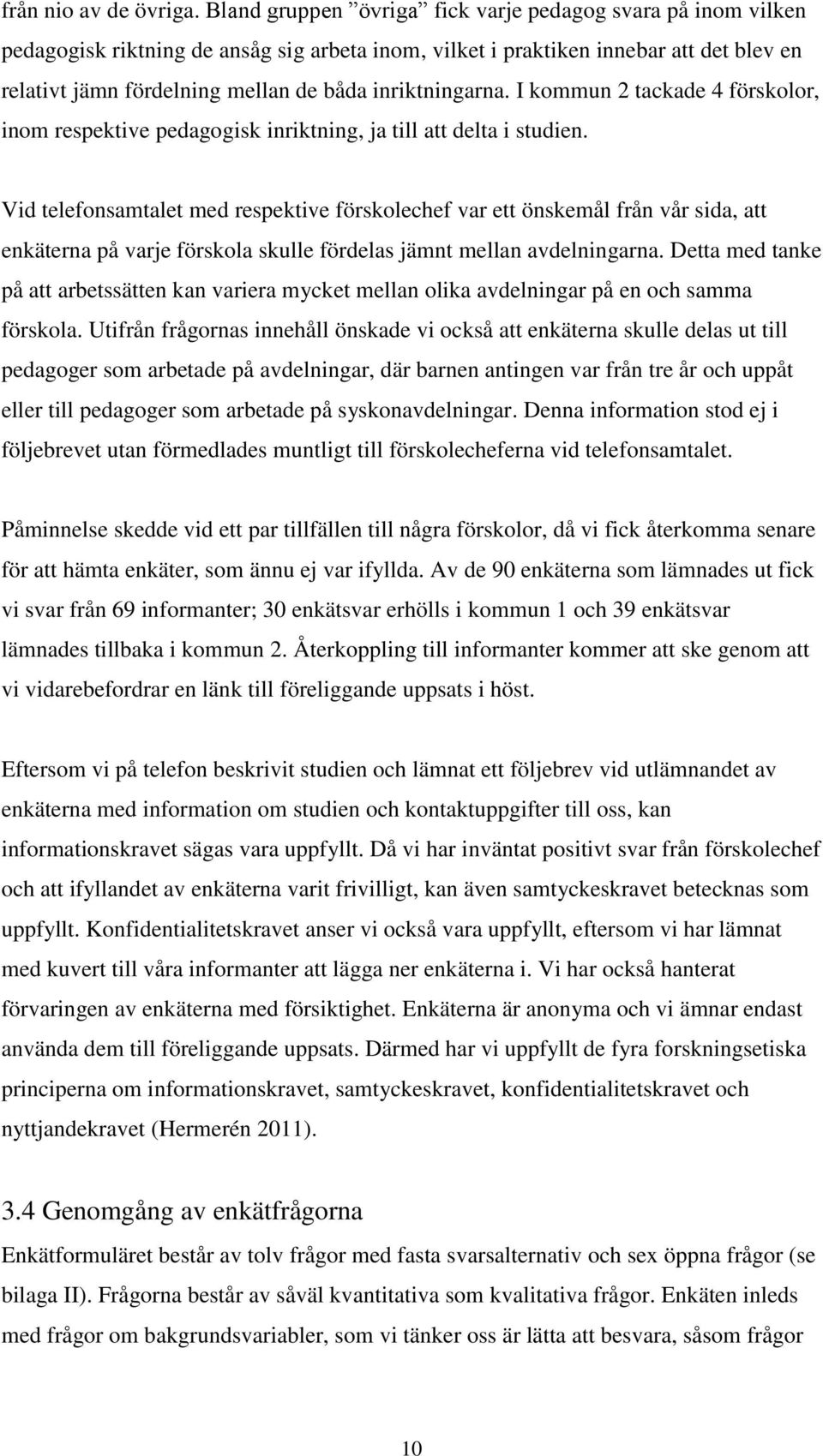 från nio av de övriga. Bland gruppen ”övriga” fick varje pedagog svara på inom vilken pedagogisk riktning de ansåg sig arbeta inom, vilket i praktiken innebar att det blev en relativt jämn fördelning mellan de båda inriktningarna. I kommun 2 tackade 4 förskolor, inom respektive pedagogisk inriktning, ja till att delta i studien.

Vid telefonsamtalet med respektive förskolechef var ett önskemål från vår sida, att enkäterna på varje förskola skulle fördelas jämnt mellan avdelningarna. Detta med tanke på att arbetssätten kan variera mycket mellan olika avdelningar på en och samma förskola. Utifrån frågornas innehåll önskade vi också att enkäterna skulle delas ut till pedagoger som arbetade på avdelningar, där barnen antingen var från tre år och uppåt eller till pedagoger som arbetade på syskonavdelningar. Denna information stod ej i följebrevet utan förmedlades muntligt till förskolecheferna vid telefonsamtalet.

Påminnelse skedde vid ett par tillfällen till några förskolor, då vi fick återkomma senare för att hämta enkäter, som ännu ej var ifyllda. Av de 90 enkäterna som lämnades ut fick vi svar från 69 informanter; 30 enkätsvar erhölls i kommun 1 och 39 enkätsvar lämnades tillbaka i kommun 2. Återkoppling till informanter kommer att ske genom att vi vidarebefordrar en länk till föreliggande uppsats i höst.

Eftersom vi på telefon beskrivit studien och lämnat ett följebrev vid utlämnandet av enkäterna med information om studien och kontaktuppgifter till oss, kan informationskravet sägas vara uppfyllt. Då vi har inväntat positivt svar från förskolechef och att ifyllandet av enkäterna varit frivilligt, kan även samtyckeskravet betecknas som uppfyllt. Konfidentialitetskravet anser vi också vara uppfyllt, eftersom vi har lämnat med kuvert till våra informanter att lägga ner enkäterna i. Vi har också hanterat förvaringen av enkäterna med försiktighet. Enkäterna är anonyma och vi ämnar endast använda dem till föreliggande uppsats. Därmed har vi uppfyllt de fyra forskningsetiska principerna om informationskravet, samtyckeskravet, konfidentialitetskravet och nyttjandekravet (Hermerén 2011).

3.4 Genomgång av enkätfrågorna
Enkätformuläret består av tolv frågor med fasta svarsalternativ och sex öppna frågor (se bilaga II). Frågorna består av såväl kvantitativa som kvalitativa frågor. Enkäten inleds med frågor om bakgrundsvariabler, som vi tänker oss är lätta att besvara, såsom frågor

10